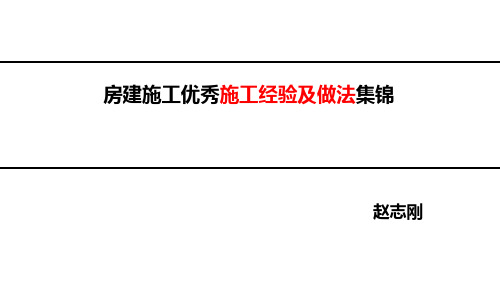 房建施工优秀施工经验及做法集锦

赵志刚